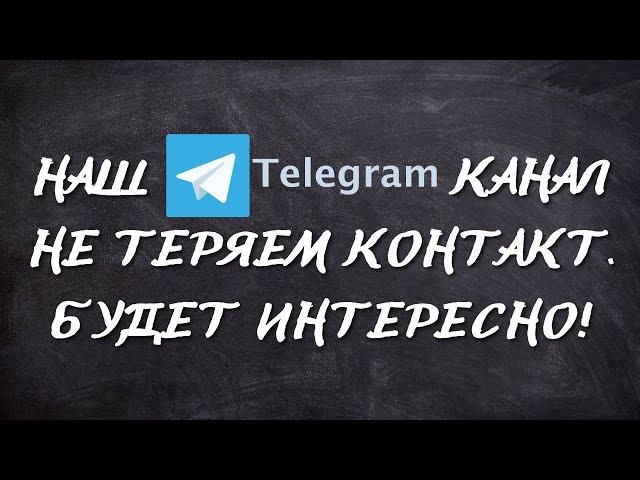 НАШ Telegram КАНАЛ
НЕ ТЕРЯЕМ КОНТАКТ.
БУДЕТ ИНТЕРЕСНО!